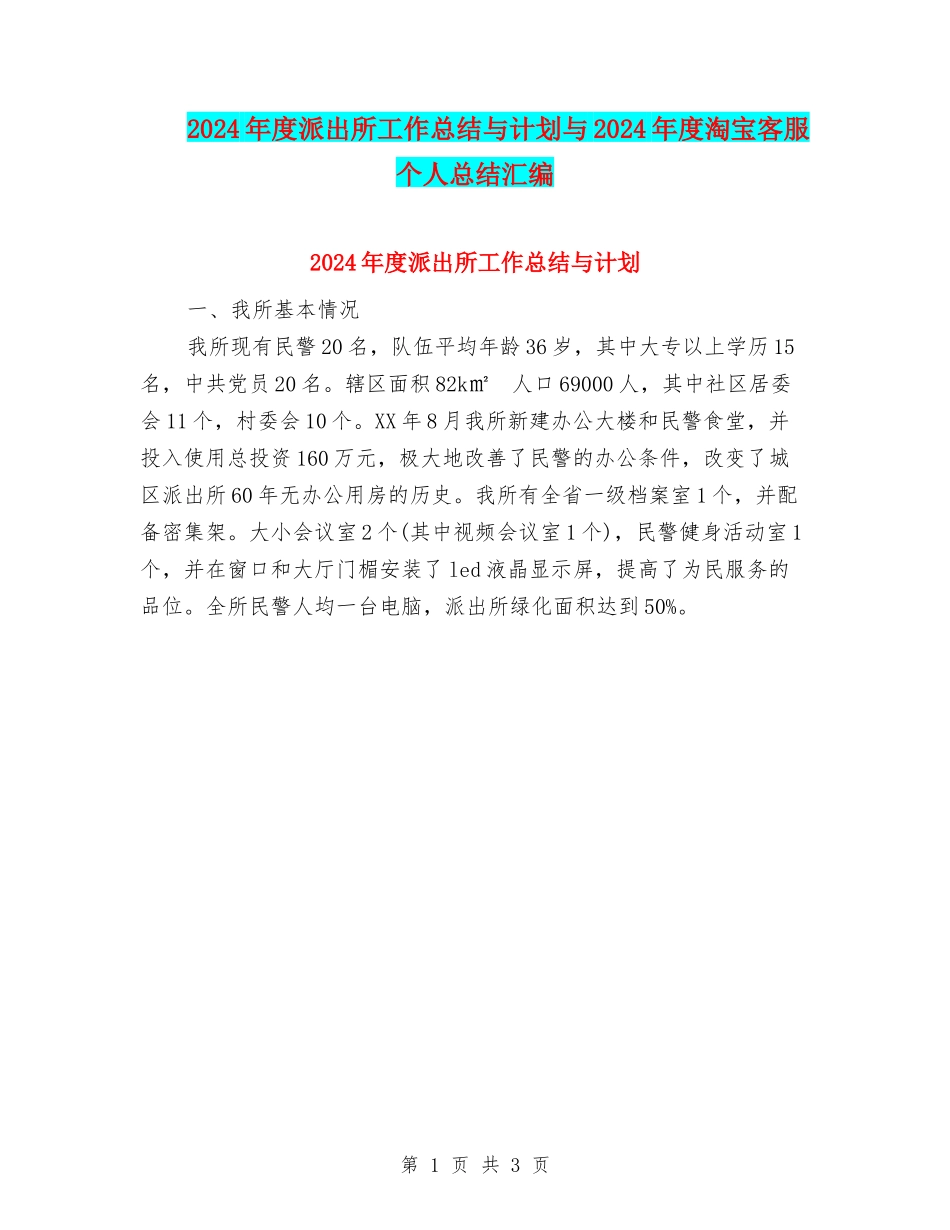 2024年度派出所工作总结与计划与2024年度淘宝客服个人总结汇编

2024年度派出所工作总结与计划

一、我所基本情况

我所现有民警20名，队伍平均年龄36岁，其中大专以上学历15名，中共党员20名。辖区面积82k㎡ 人口69000人，其中社区居委会11个，村委会10个。XX年8月我所新建办公大楼和民警食堂，并投入使用总投资160万元，极大地改善了民警的办公条件，改变了城区派出所60年无办公用房的历史。我所有全省一级档案室1个，并配备密集架。大小会议室2个(其中视频会议室1个)，民警健身活动室1个，并在窗口和大厅门楣安装了led液晶显示屏，提高了为民服务的品位。全所民警人均一台电脑，派出所绿化面积达到50%。

第 1 页 共 3 页